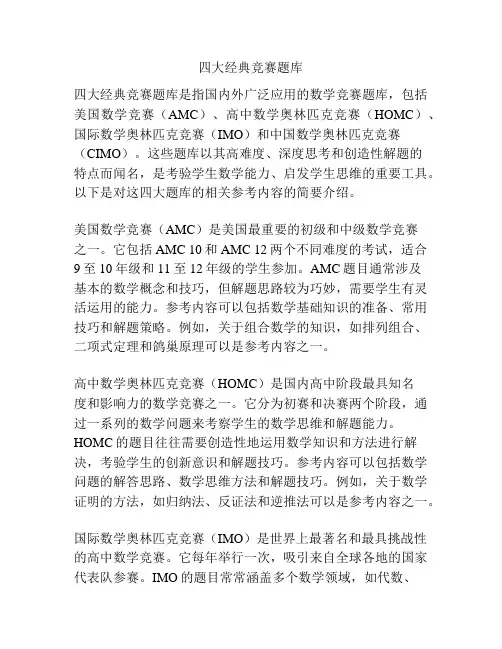 四大经典竞赛题库

四大经典竞赛题库是指国内外广泛应用的数学竞赛题库，包括美国数学竞赛（AMC）、高中数学奥林匹克竞赛（HOMC）、国际数学奥林匹克竞赛（IMO）和中国数学奥林匹克竞赛（CIMO）。这些题库以其高难度、深度思考和创造性解题的特点而闻名，是考验学生数学能力、启发学生思维的重要工具。以下是对这四大题库的相关参考内容的简要介绍。

美国数学竞赛（AMC）是美国最重要的初级和中级数学竞赛之一。它包括 AMC 10 和 AMC 12 两个不同难度的考试，适合 9 至 10 年级和 11 至 12 年级的学生参加。AMC 题目通常涉及基本的数学概念和技巧，但解题思路较为巧妙，需要学生有灵活运用的能力。参考内容可以包括数学基础知识的准备、常用技巧和解题策略。例如，关于组合数学的知识，如排列组合、二项式定理和鸽巢原理可以是参考内容之一。

高中数学奥林匹克竞赛（HOMC）是国内高中阶段最具知名度和影响力的数学竞赛之一。它分为初赛和决赛两个阶段，通过一系列的数学问题来考察学生的数学思维和解题能力。HOMC 的题目往往需要创造性地运用数学知识和方法进行解决，考验学生的创新意识和解题技巧。参考内容可以包括数学问题的解答思路、数学思维方法和解题技巧。例如，关于数学证明的方法，如归纳法、反证法和逆推法可以是参考内容之一。

国际数学奥林匹克竞赛（IMO）是世界上最著名和最具挑战性的高中数学竞赛。它每年举行一次，吸引来自全球各地的国家代表队参赛。IMO 的题目常常涵盖多个数学领域，如代数、